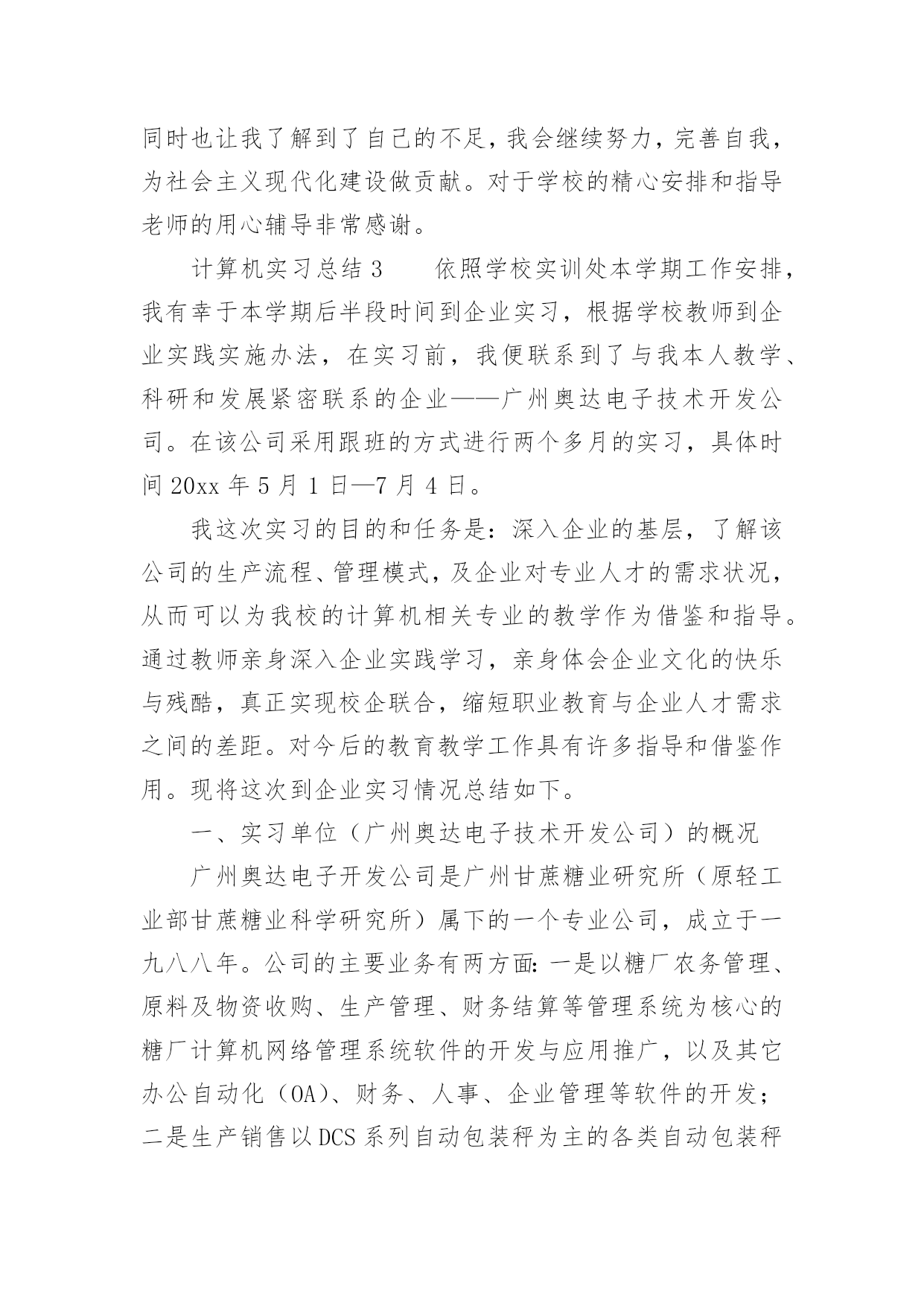 同时也让我了解到了自己的不足，我会继续努力，完善自我，为社会主义现代化建设做贡献。对于学校的精心安排和指导老师的用心辅导非常感谢。

计算机实习总结 3　　依照学校实训处本学期工作安排，我有幸于本学期后半段时间到企业实习，根据学校教师到企业实践实施办法，在实习前，我便联系到了与我本人教学、科研和发展紧密联系的企业——广州奥达电子技术开发公司。在该公司采用跟班的方式进行两个多月的实习，具体时间 20xx 年 5 月 1 日—7 月 4 日。

我这次实习的目的和任务是：深入企业的基层，了解该公司的生产流程、管理模式，及企业对专业人才的需求状况，从而可以为我校的计算机相关专业的教学作为借鉴和指导。通过教师亲身深入企业实践学习，亲身体会企业文化的快乐与残酷，真正实现校企联合，缩短职业教育与企业人才需求之间的差距。对今后的教育教学工作具有许多指导和借鉴作用。现将这次到企业实习情况总结如下。

一、实习单位（广州奥达电子技术开发公司）的概况

广州奥达电子开发公司是广州甘蔗糖业研究所（原轻工业部甘蔗糖业科学研究所）属下的一个专业公司，成立于一九八八年。公司的主要业务有两方面：一是以糖厂农务管理、原料及物资收购、生产管理、财务结算等管理系统为核心的糖厂计算机网络管理系统软件的开发与应用推广，以及其它办公自动化（OA）、财务、人事、企业管理等软件的开发；二是生产销售以 DCS 系列自动包装秤为主的各类自动包装秤